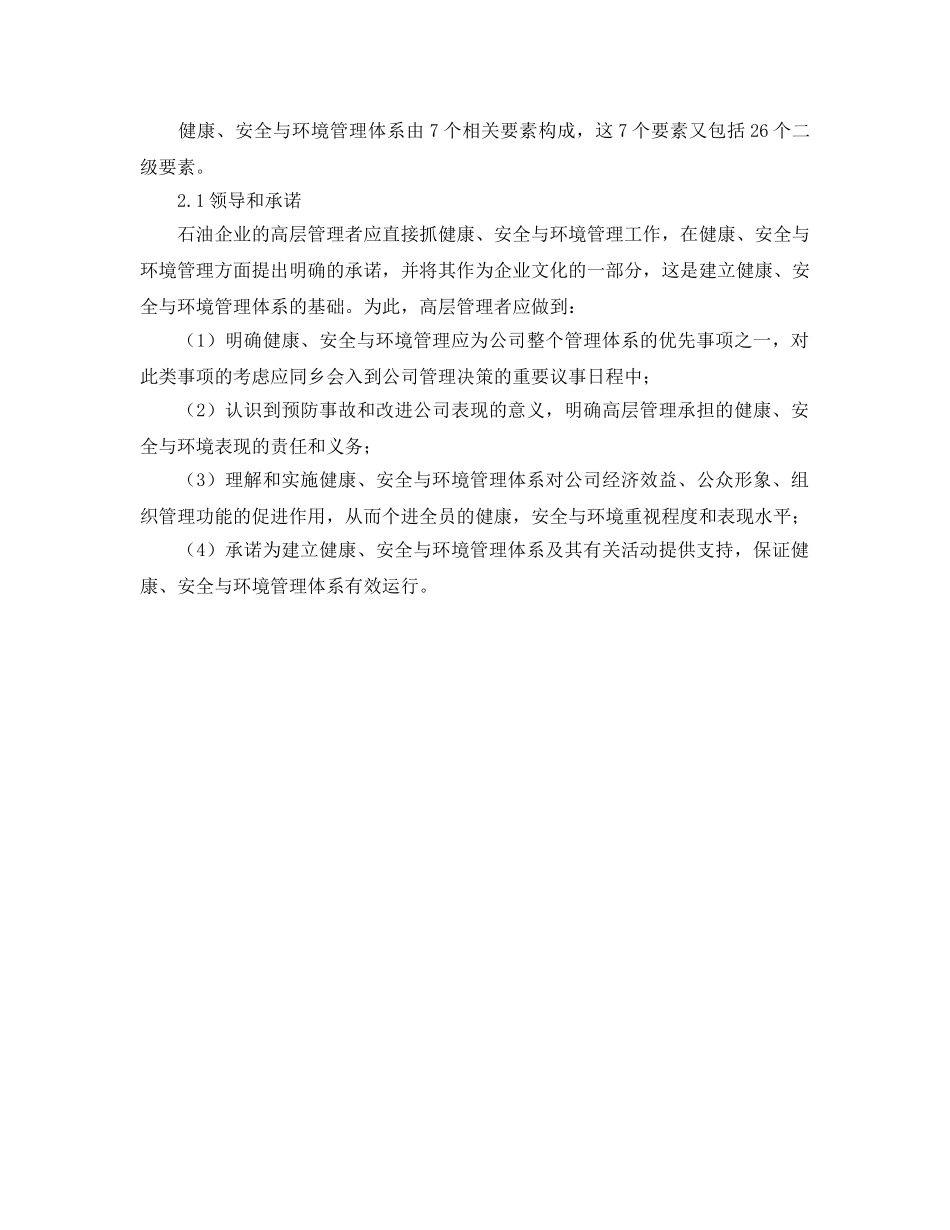 健康、安全与环境管理体系由 7 个相关要素构成，这 7 个要素又包括 26 个二级要素。

2.1 领导和承诺

石油企业的高层管理者应直接抓健康、安全与环境管理工作，在健康、安全与环境管理方面提出明确的承诺，并将其作为企业文化的一部分，这是建立健康、安全与环境管理体系的基础。为此，高层管理者应做到：

（1）明确健康、安全与环境管理应为公司整个管理体系的优先事项之一，对此类事项的考虑应同乡会入到公司管理决策的重要议事日程中；

（2）认识到预防事故和改进公司表现的意义，明确高层管理承担的健康、安全与环境表现的责任和义务；

（3）理解和实施健康、安全与环境管理体系对公司经济效益、公众形象、组织管理功能的促进作用，从而个进全员的健康，安全与环境重视程度和表现水平；

（4）承诺为建立健康、安全与环境管理体系及其有关活动提供支持，保证健康、安全与环境管理体系有效运行。